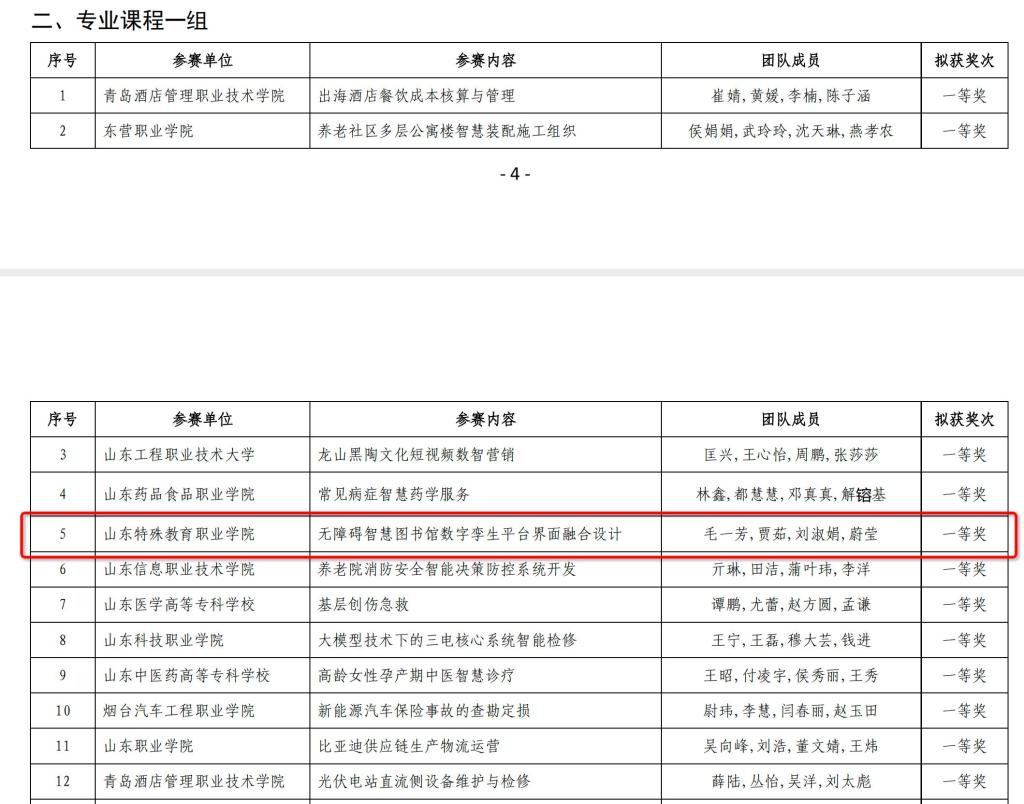 二、专业课程一组

| 序号 | 参赛单位 | 参赛内容 | 团队成员 | 拟获奖次 |
|---|---|---|---|---|
| 1 | 青岛酒店管理职业技术学院 | 出海酒店餐饮成本核算与管理 | 崔婧,黄媛,李楠,陈子涵 | 一等奖 |
| 2 | 东营职业学院 | 养老社区多层公寓楼智慧装配施工组织 | 侯娟娟,武玲玲,沈天琳,燕孝农 | 一等奖 |

- 4 -

| 序号 | 参赛单位 | 参赛内容 | 团队成员 | 拟获奖次 |
|---|---|---|---|---|
| 3 | 山东工程职业技术大学 | 龙山黑陶文化短视频数智营销 | 匡兴,王心怡,周鹏,张莎莎 | 一等奖 |
| 4 | 山东药品食品职业学院 | 常见病症智慧药学服务 | 林鑫,都慧慧,邓真真,解镕基 | 一等奖 |
| 5 | 山东特殊教育职业学院 | 无障碍智慧图书馆数字孪生平台界面融合设计 | 毛一芳,贾茹,刘淑娟,蔚莹 | 一等奖 |
| 6 | 山东信息职业技术学院 | 养老院消防安全智能决策防控系统开发 | 亓琳,田洁,蒲叶玮,李洋 | 一等奖 |
| 7 | 山东医学高等专科学校 | 基层创伤急救 | 谭鹏,尤蕾,赵方圆,孟谦 | 一等奖 |
| 8 | 山东科技职业学院 | 大模型技术下的三电核心系统智能检修 | 王宁,王磊,穆大芸,钱进 | 一等奖 |
| 9 | 山东中医药高等专科学校 | 高龄女性孕产期中医智慧诊疗 | 王昭,付凌宇,侯秀丽,王秀 | 一等奖 |
| 10 | 烟台汽车工程职业学院 | 新能源汽车保险事故的查勘定损 | 尉玮,李慧,闫春丽,赵玉田 | 一等奖 |
| 11 | 山东职业学院 | 比亚迪供应链生产物流运营 | 吴向峰,刘浩,董文婧,王炜 | 一等奖 |
| 12 | 青岛酒店管理职业技术学院 | 光伏电站直流侧设备维护与检修 | 薛陆,丛怡,吴洋,刘太彪 | 一等奖 |